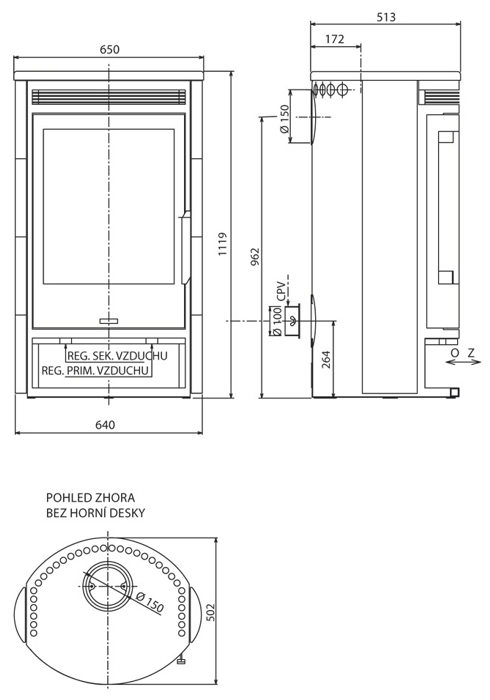 650

1119

REG. SEK. VZDUCHU
REG. PRIM. VZDUCHU

640

513

172

Ø 150

962

CPV

Ø 100

264

O Z

POHLED ZHORA
BEZ HORNÍ DESKY

Ø 150

502